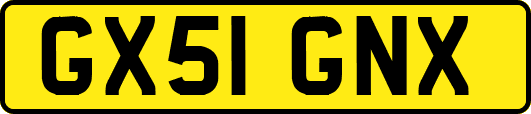 GX51 GNX